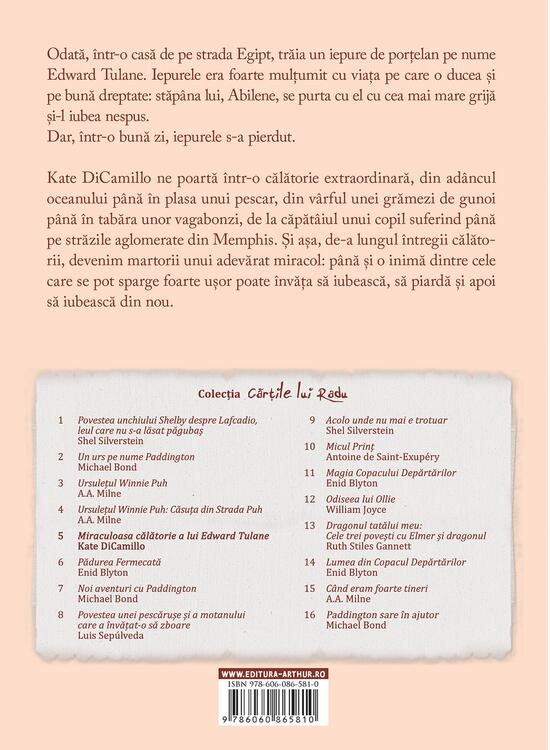 Odată, într-o casă de pe strada Egipt, trăia un iepure de porțelan pe nume Edward Tulane. Iepurele era foarte mulțumit cu viața pe care o ducea și pe bună dreptate: stăpâna lui, Abilene, se purta cu el cu cea mai mare grijă și-l iubea nespus.
Dar, într-o bună zi, iepurele s-a pierdut.

Kate DiCamillo ne poartă într-o călătorie extraordinară, din adâncul oceanului până în plasa unui pescar, din vârful unei grămezi de gunoi până în tabăra unor vagabonzi, de la căpătâiul unui copil suferind până pe străzile aglomerate din Memphis. Și așa, de-a lungul întregii călătorii, devenim martorii unui adevărat miracol: până și o inimă dintre cele care se pot sparge foarte ușor poate învăța să iubească, să piardă și apoi să iubească din nou.

Colecția Cărțile lui Radu

1 Povestea unchiului Shelby despre Lafcadio, leul care nu s-a lăsat păgubaș
Shel Silverstein

2 Un urs pe nume Paddington
Michael Bond

3 Ursulețul Winnie Puh
A.A. Milne

4 Ursulețul Winnie Puh: Căsuța din Strada Puh
A.A. Milne

5 Miraculoasa călătorie a lui Edward Tulane
Kate DiCamillo

6 Pădurea Fermecată
Enid Blyton

7 Noi aventuri cu Paddington
Michael Bond

8 Povestea unei pescărușe și a motanului care a învățat-o să zboare
Luis Sepúlveda

9 Acolo unde nu mai e trotuar
Shel Silverstein

10 Micul Prinț
Antoine de Saint-Exupéry

11 Magia Copacului Depărtărilor
Enid Blyton

12 Odiseea lui Ollie
William Joyce

13 Dragonul tatălui meu: Cele trei povești cu Elmer și dragonul
Ruth Stiles Gannett

14 Lumea din Copacul Depărtărilor
Enid Blyton

15 Când eram foarte tineri
A.A. Milne

16 Paddington sare în ajutor
Michael Bond

WWW.EDITURA-ARTHUR.RO
ISBN 978-606-086-581-0
9 786060 865810